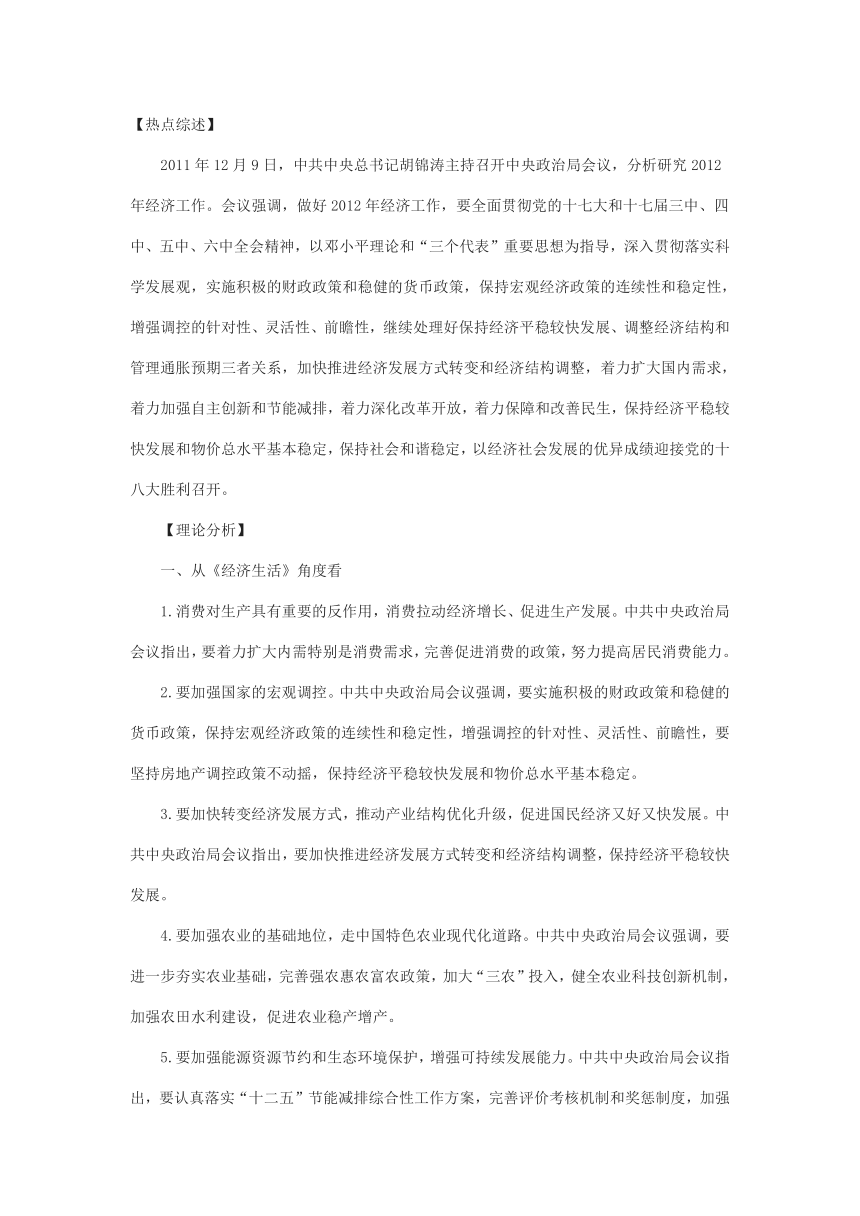 【热点综述】

2011年12月9日，中共中央总书记胡锦涛主持召开中央政治局会议，分析研究2012年经济工作。会议强调，做好2012年经济工作，要全面贯彻党的十七大和十七届三中、四中、五中、六中全会精神，以邓小平理论和“三个代表”重要思想为指导，深入贯彻落实科学发展观，实施积极的财政政策和稳健的货币政策，保持宏观经济政策的连续性和稳定性，增强调控的针对性、灵活性、前瞻性，继续处理好保持经济平稳较快发展、调整经济结构和管理通胀预期三者关系，加快推进经济发展方式转变和经济结构调整，着力扩大国内需求，着力加强自主创新和节能减排，着力深化改革开放，着力保障和改善民生，保持经济平稳较快发展和物价总水平基本稳定，保持社会和谐稳定，以经济社会发展的优异成绩迎接党的十八大胜利召开。

【理论分析】

一、从《经济生活》角度看

1.消费对生产具有重要的反作用，消费拉动经济增长、促进生产发展。中共中央政治局会议指出，要着力扩大内需特别是消费需求，完善促进消费的政策，努力提高居民消费能力。

2.要加强国家的宏观调控。中共中央政治局会议强调，要实施积极的财政政策和稳健的货币政策，保持宏观经济政策的连续性和稳定性，增强调控的针对性、灵活性、前瞻性，要坚持房地产调控政策不动摇，保持经济平稳较快发展和物价总水平基本稳定。

3.要加快转变经济发展方式，推动产业结构优化升级，促进国民经济又好又快发展。中共中央政治局会议指出，要加快推进经济发展方式转变和经济结构调整，保持经济平稳较快发展。

4.要加强农业的基础地位，走中国特色农业现代化道路。中共中央政治局会议强调，要进一步夯实农业基础，完善强农惠农富农政策，加大“三农”投入，健全农业科技创新机制，加强农田水利建设，促进农业稳产增产。

5.要加强能源资源节约和生态环境保护，增强可持续发展能力。中共中央政治局会议指出，要认真落实“十二五”节能减排综合性工作方案，完善评价考核机制和奖惩制度，加强